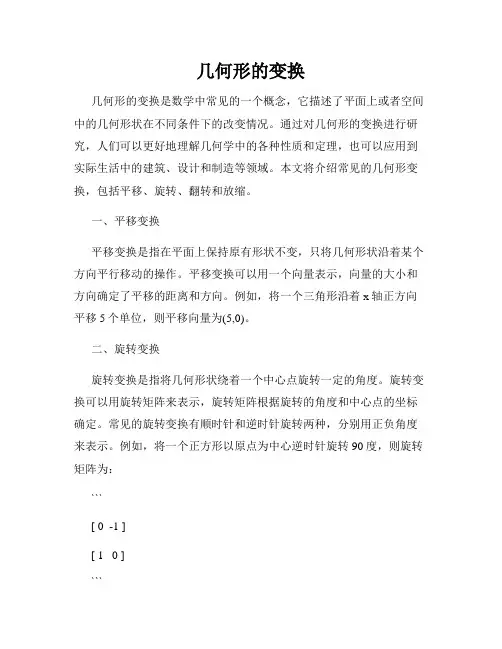 几何形的变换

几何形的变换是数学中常见的一个概念，它描述了平面上或者空间中的几何形状在不同条件下的改变情况。通过对几何形的变换进行研究，人们可以更好地理解几何学中的各种性质和定理，也可以应用到实际生活中的建筑、设计和制造等领域。本文将介绍常见的几何形变换，包括平移、旋转、翻转和放缩。

一、平移变换

平移变换是指在平面上保持原有形状不变，只将几何形状沿着某个方向平行移动的操作。平移变换可以用一个向量表示，向量的大小和方向确定了平移的距离和方向。例如，将一个三角形沿着 x 轴正方向平移 5 个单位，则平移向量为(5,0)。

二、旋转变换

旋转变换是指将几何形状绕着一个中心点旋转一定的角度。旋转变换可以用旋转矩阵来表示，旋转矩阵根据旋转的角度和中心点的坐标确定。常见的旋转变换有顺时针和逆时针旋转两种，分别用正负角度来表示。例如，将一个正方形以原点为中心逆时针旋转 90 度，则旋转矩阵为：

```

[ 0 -1 ]

[ 1 0 ]

```